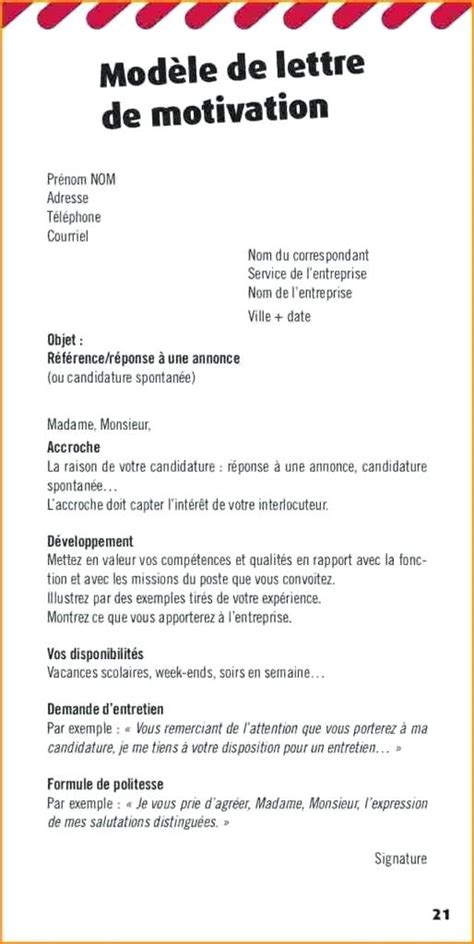 Modèle de lettre de motivation

Prénom NOM
Adresse
Téléphone
Courriel

Nom du correspondant
Service de l'entreprise
Nom de l'entreprise

Ville + date

Objet :
Référence/réponse à une annonce
(ou candidature spontanée)

Madame, Monsieur,

Accroche
La raison de votre candidature : réponse à une annonce, candidature spontanée…
L'accroche doit capter l'intérêt de votre interlocuteur.

Développement
Mettez en valeur vos compétences et qualités en rapport avec la fonction et avec les missions du poste que vous convoitez.
Illustrez par des exemples tirés de votre expérience.
Montrez ce que vous apporterez à l'entreprise.

Vos disponibilités
Vacances scolaires, week-ends, soirs en semaine…

Demande d'entretien
Par exemple : « Vous remerciant de l'attention que vous porterez à ma candidature, je me tiens à votre disposition pour un entretien… »

Formule de politesse
Par exemple : « Je vous prie d'agréer, Madame, Monsieur, l'expression de mes salutations distinguées. »

Signature

21